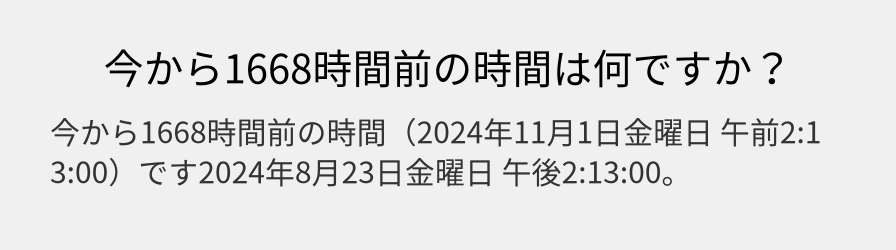 今から1668時間前の時間は何ですか？

今から1668時間前の時間（2024年11月1日金曜日 午前2:13:00）です2024年8月23日金曜日 午後2:13:00。